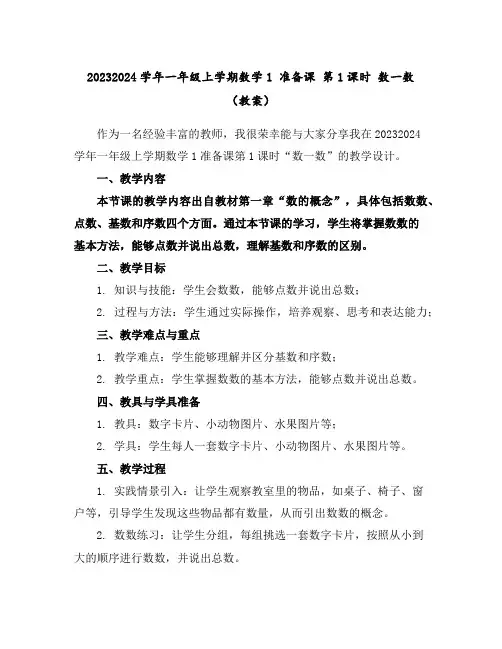 20232024 学年一年级上学期数学 1 准备课 第 1 课时 数一数（教案）

作为一名经验丰富的教师，我很荣幸能与大家分享我在 20232024 学年一年级上学期数学 1 准备课第 1 课时“数一数”的教学设计。

一、教学内容

本节课的教学内容出自教材第一章“数的概念”，具体包括数数、点数、基数和序数四个方面。通过本节课的学习，学生将掌握数数的基本方法，能够点数并说出总数，理解基数和序数的区别。

二、教学目标

1. 知识与技能：学生会数数，能够点数并说出总数；

2. 过程与方法：学生通过实际操作，培养观察、思考和表达能力；

三、教学难点与重点

1. 教学难点：学生能够理解并区分基数和序数；

2. 教学重点：学生掌握数数的基本方法，能够点数并说出总数。

四、教具与学具准备

1. 教具：数字卡片、小动物图片、水果图片等；

2. 学具：学生每人一套数字卡片、小动物图片、水果图片等。

五、教学过程

1. 实践情景引入：让学生观察教室里的物品，如桌子、椅子、窗户等，引导学生发现这些物品都有数量，从而引出数数的概念。

2. 数数练习：让学生分组，每组挑选一套数字卡片，按照从小到大的顺序进行数数，并说出总数。